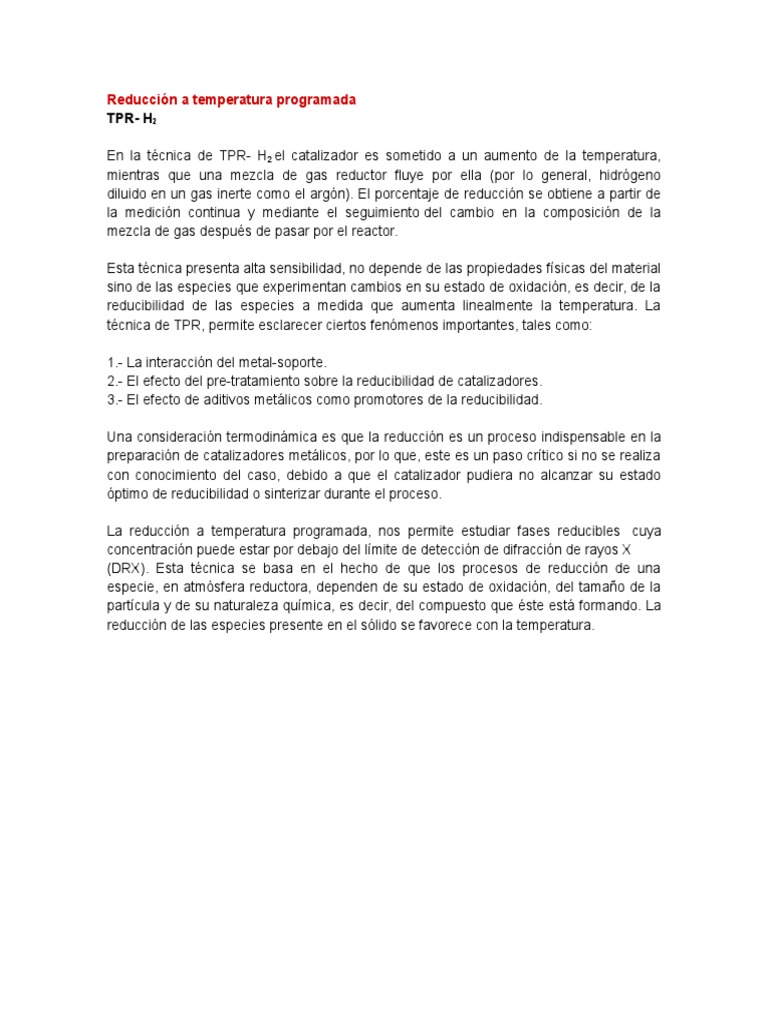 Reducción a temperatura programada
TPR- $H_2$

En la técnica de TPR- $H_2$ el catalizador es sometido a un aumento de la temperatura, mientras que una mezcla de gas reductor fluye por ella (por lo general, hidrógeno diluido en un gas inerte como el argón). El porcentaje de reducción se obtiene a partir de la medición continua y mediante el seguimiento del cambio en la composición de la mezcla de gas después de pasar por el reactor.

Esta técnica presenta alta sensibilidad, no depende de las propiedades físicas del material sino de las especies que experimentan cambios en su estado de oxidación, es decir, de la reducibilidad de las especies a medida que aumenta linealmente la temperatura. La técnica de TPR, permite esclarecer ciertos fenómenos importantes, tales como:

1.- La interacción del metal-soporte.
2.- El efecto del pre-tratamiento sobre la reducibilidad de catalizadores.
3.- El efecto de aditivos metálicos como promotores de la reducibilidad.

Una consideración termodinámica es que la reducción es un proceso indispensable en la preparación de catalizadores metálicos, por lo que, este es un paso crítico si no se realiza con conocimiento del caso, debido a que el catalizador pudiera no alcanzar su estado óptimo de reducibilidad o sinterizar durante el proceso.

La reducción a temperatura programada, nos permite estudiar fases reducibles cuya concentración puede estar por debajo del límite de detección de difracción de rayos X (DRX). Esta técnica se basa en el hecho de que los procesos de reducción de una especie, en atmósfera reductora, dependen de su estado de oxidación, del tamaño de la partícula y de su naturaleza química, es decir, del compuesto que éste está formando. La reducción de las especies presente en el sólido se favorece con la temperatura.